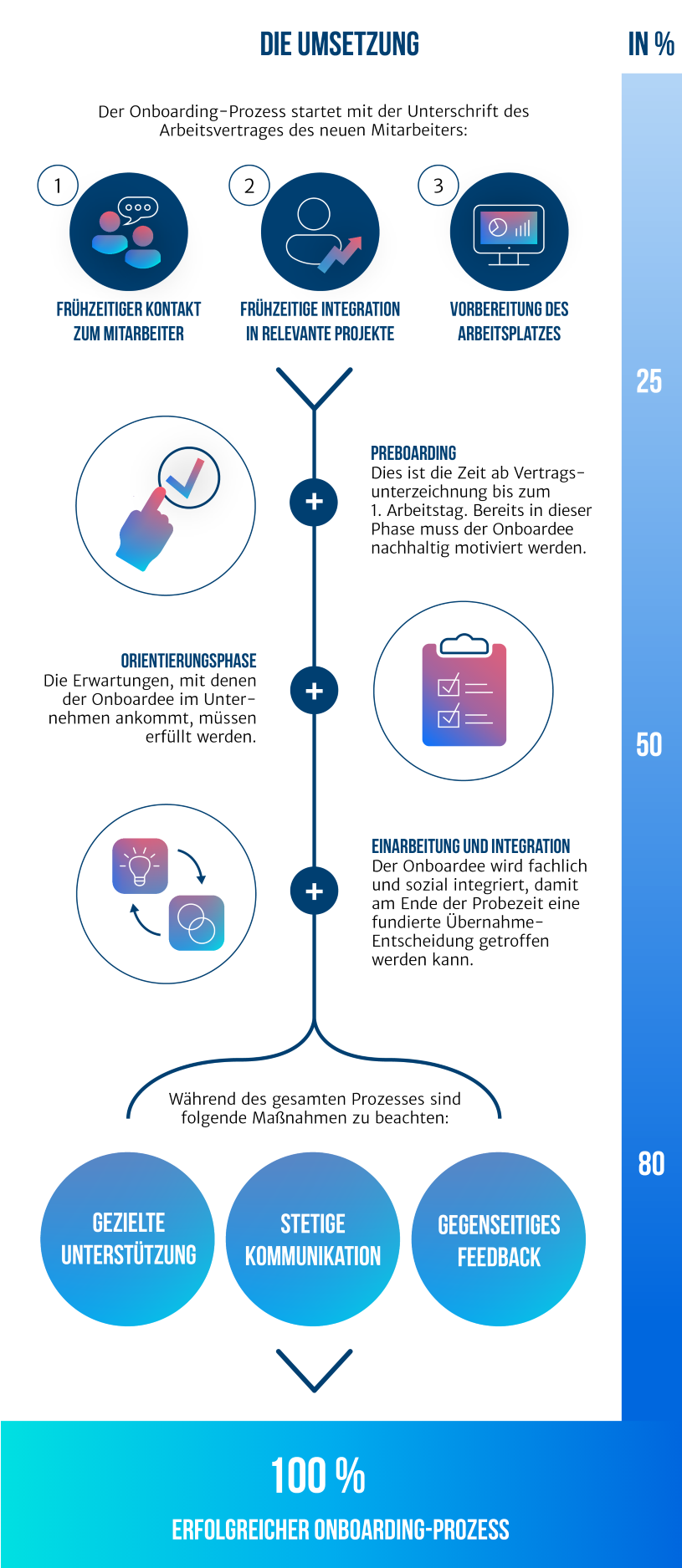 DIE UMSETZUNG

IN %

Der Onboarding-Prozess startet mit der Unterschrift des Arbeitsvertrages des neuen Mitarbeiters:

1

FRÜHZEITIGER KONTAKT ZUM MITARBEITER

2

FRÜHZEITIGE INTEGRATION IN RELEVANTE PROJEKTE

3

VORBEREITUNG DES ARBEITSPLATZES

25

PREBOARDING
Dies ist die Zeit ab Vertragsunterzeichnung bis zum 1. Arbeitstag. Bereits in dieser Phase muss der Onboardee nachhaltig motiviert werden.

ORIENTIERUNGSPHASE
Die Erwartungen, mit denen der Onboardee im Unternehmen ankommt, müssen erfüllt werden.

50

EINARBEITUNG UND INTEGRATION
Der Onboardee wird fachlich und sozial integriert, damit am Ende der Probezeit eine fundierte Übernahme-Entscheidung getroffen werden kann.

Während des gesamten Prozesses sind folgende Maßnahmen zu beachten:

80

GEZIELTE UNTERSTÜTZUNG

STETIGE KOMMUNIKATION

GEGENSEITIGES FEEDBACK

100 %

ERFOLGREICHER ONBOARDING-PROZESS